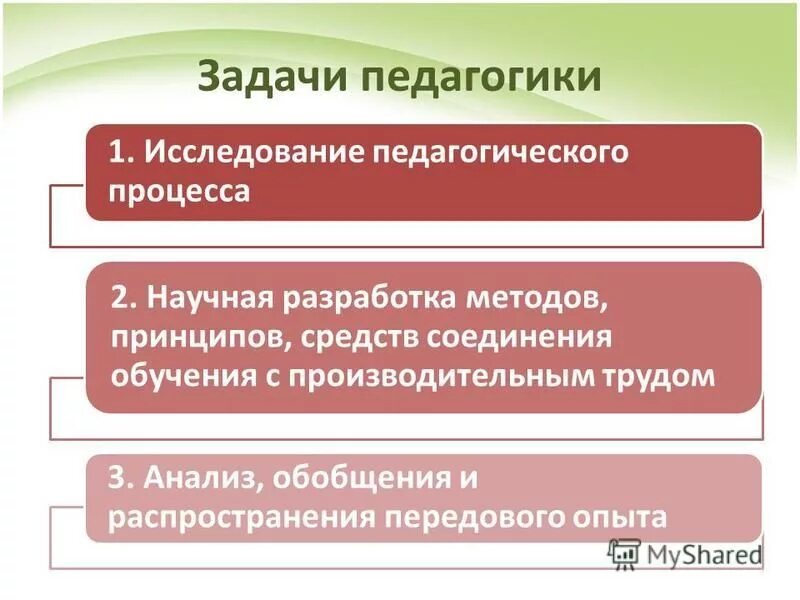 Задачи педагогики

1. Исследование педагогического процесса

2. Научная разработка методов, принципов, средств соединения обучения с производительным трудом

3. Анализ, обобщения и распространения передового опыта

MyShared